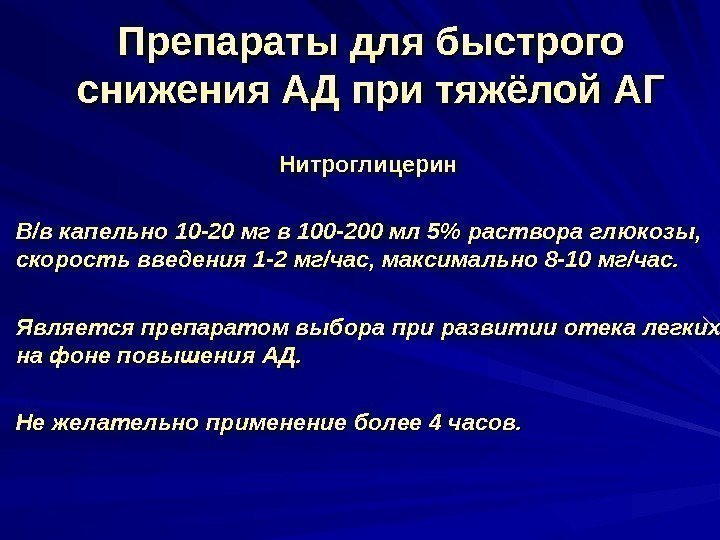 Препараты для быстрого снижения АД при тяжёлой АГ

Нитроглицерин

В/в капельно 10-20 мг в 100-200 мл 5% раствора глюкозы, скорость введения 1-2 мг/час, максимально 8-10 мг/час.

Является препаратом выбора при развитии отека легких на фоне повышения АД.

Не желательно применение более 4 часов.